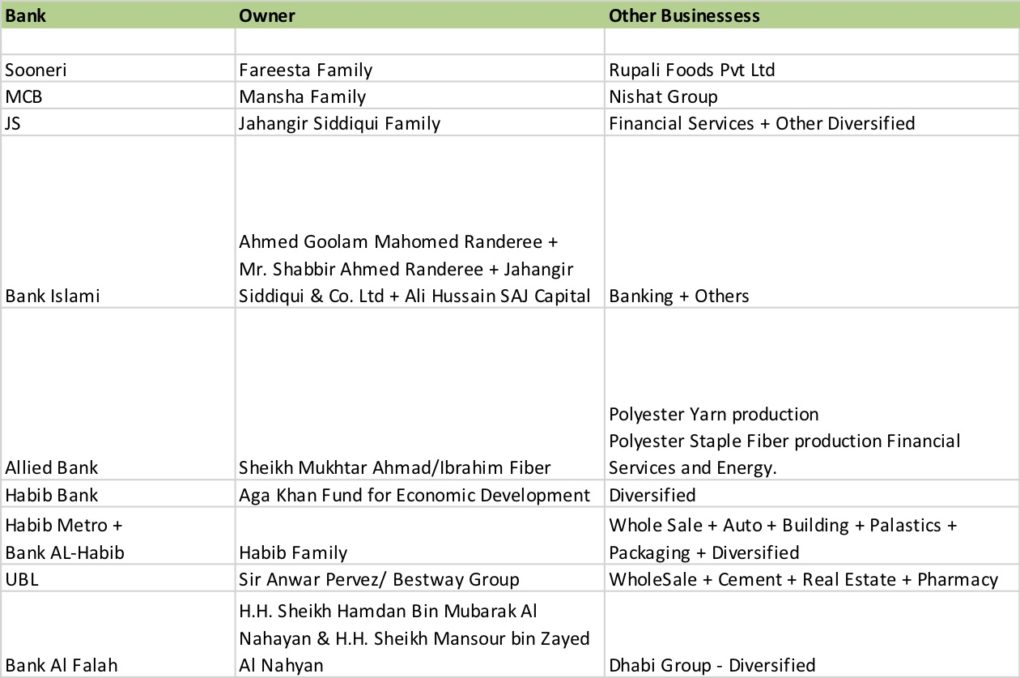 | Bank | Owner | Other Businessess |
|---|---|---|
| | | |
| Sooneri | Fareesta Family | Rupali Foods Pvt Ltd |
| MCB | Mansha Family | Nishat Group |
| JS | Jahangir Siddiqui Family | Financial Services + Other Diversified |
| Bank Islami | Ahmed Goolam Mahomed Randeree + Mr. Shabbir Ahmed Randeree + Jahangir Siddiqui & Co. Ltd + Ali Hussain SAJ Capital | Banking + Others |
| Allied Bank | Sheikh Mukhtar Ahmad/Ibrahim Fiber | Polyester Yarn production Polyester Staple Fiber production Financial Services and Energy. |
| Habib Bank | Aga Khan Fund for Economic Development | Diversified |
| Habib Metro + Bank AL-Habib | Habib Family | Whole Sale + Auto + Building + Palastics + Packaging + Diversified |
| UBL | Sir Anwar Pervez/ Bestway Group | WholeSale + Cement + Real Estate + Pharmacy |
| Bank Al Falah | H.H. Sheikh Hamdan Bin Mubarak Al Nahayan & H.H. Sheikh Mansour bin Zayed Al Nahyan | Dhabi Group - Diversified |